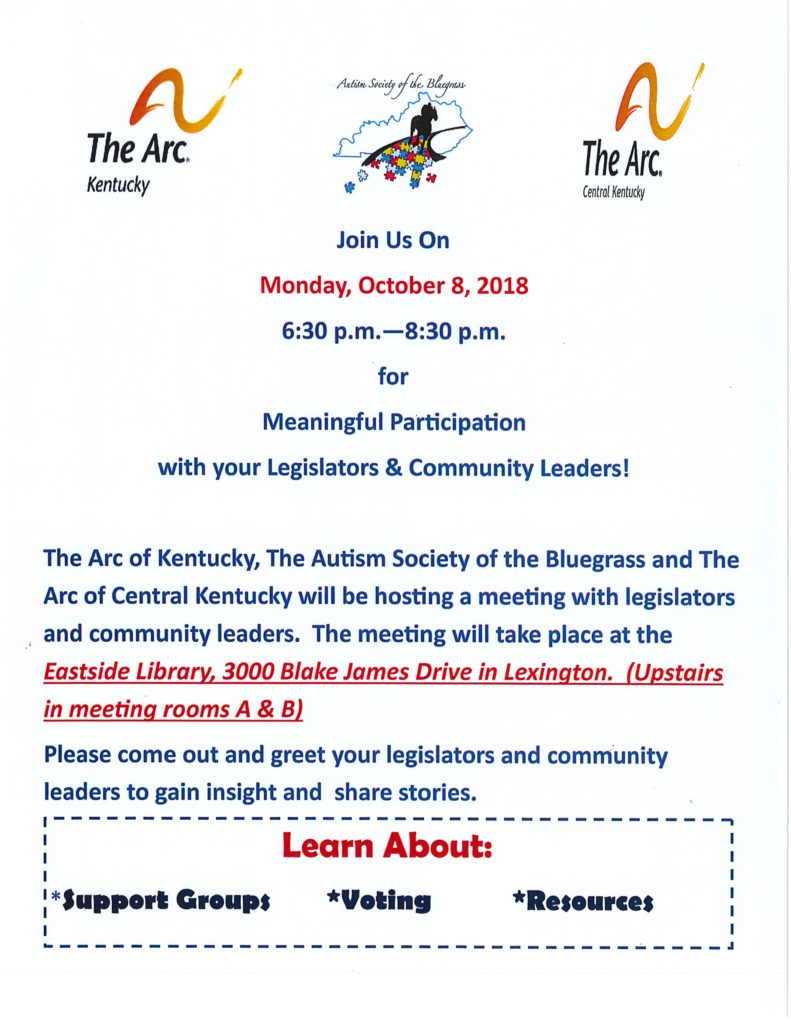 The Arc.
Kentucky

Autism Society of the Bluegrass

The Arc.
Central Kentucky

Join Us On

Monday, October 8, 2018

6:30 p.m.—8:30 p.m.

for

Meaningful Participation

with your Legislators & Community Leaders!

The Arc of Kentucky, The Autism Society of the Bluegrass and The Arc of Central Kentucky will be hosting a meeting with legislators and community leaders. The meeting will take place at the Eastside Library, 3000 Blake James Drive in Lexington. (Upstairs in meeting rooms A & B)

Please come out and greet your legislators and community leaders to gain insight and share stories.

Learn About:

*Support Groups *Voting *Resources